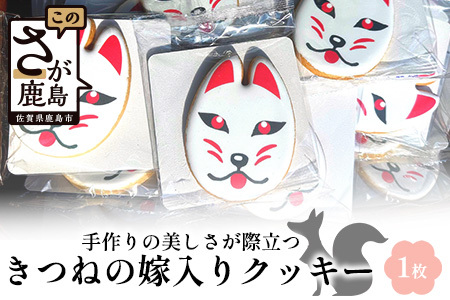 この
さが
鹿島
佐賀県鹿島市

手作りの美しさが際立つ
きつねの嫁入りクッキー
1枚